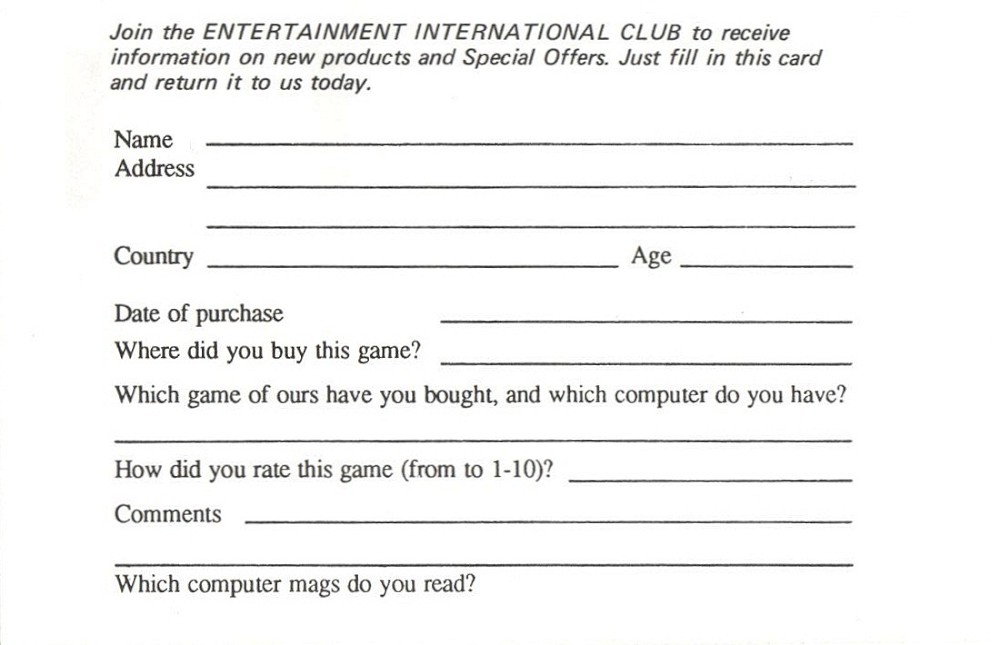 Join the ENTERTAINMENT INTERNATIONAL CLUB to receive information on new products and Special Offers. Just fill in this card and return it to us today.

Name
Address

Country Age

Date of purchase
Where did you buy this game?
Which game of ours have you bought, and which computer do you have?

How did you rate this game (from to 1-10)?
Comments

Which computer mags do you read?